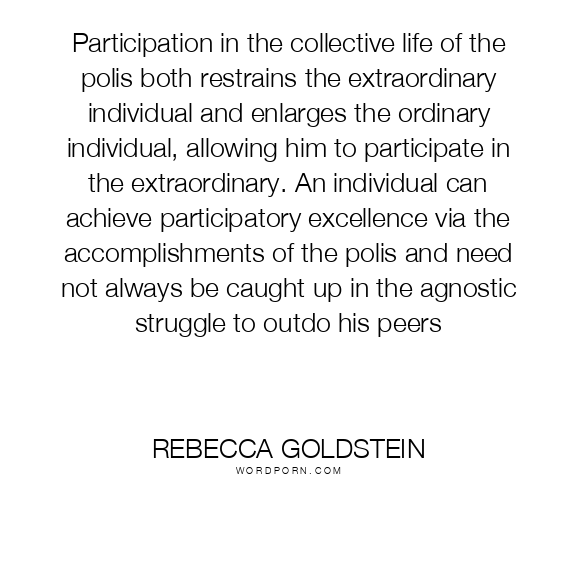 Participation in the collective life of the polis both restrains the extraordinary individual and enlarges the ordinary individual, allowing him to participate in the extraordinary. An individual can achieve participatory excellence via the accomplishments of the polis and need not always be caught up in the agnostic struggle to outdo his peers

REBECCA GOLDSTEIN
WORDPORN.COM